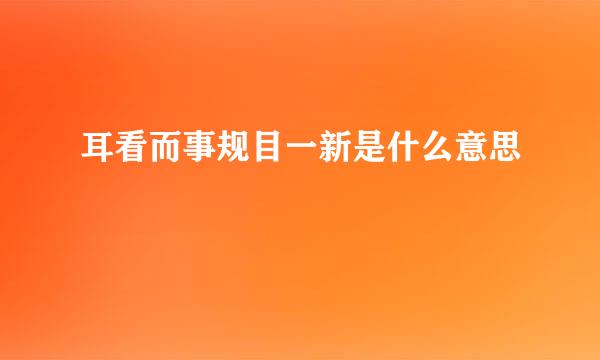 耳看而事规目一新是什么意思